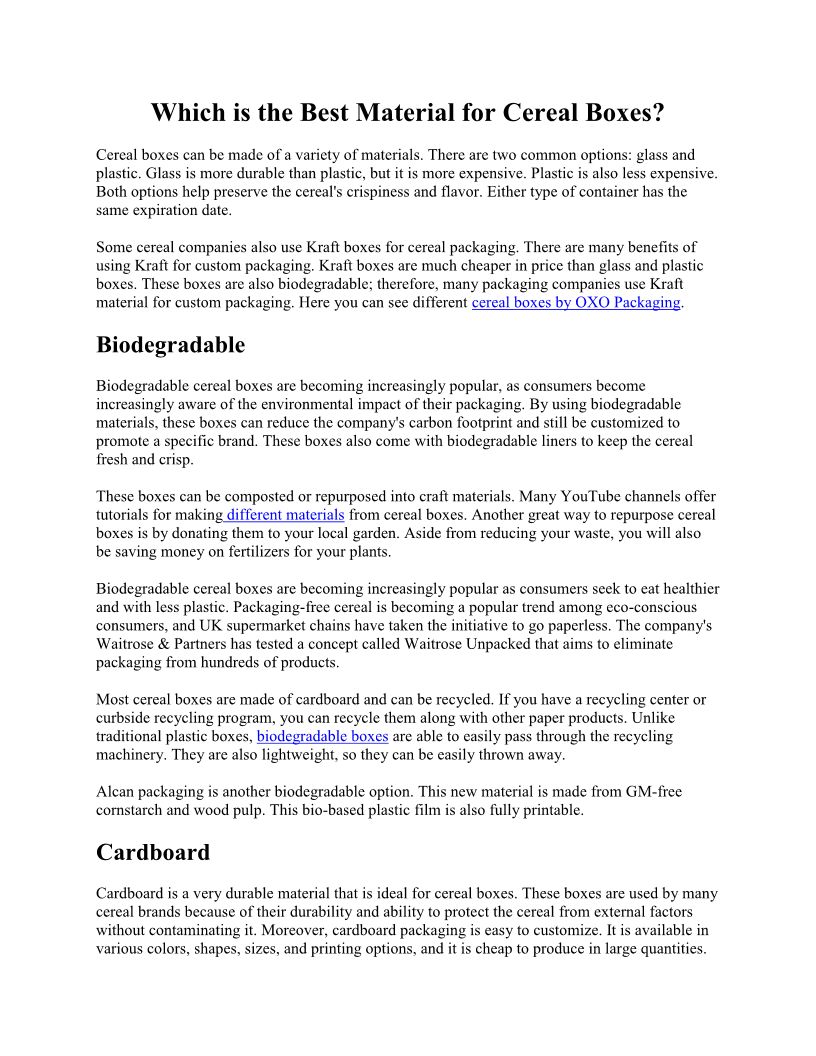 Which is the Best Material for Cereal Boxes?

Cereal boxes can be made of a variety of materials. There are two common options: glass and plastic. Glass is more durable than plastic, but it is more expensive. Plastic is also less expensive. Both options help preserve the cereal's crispiness and flavor. Either type of container has the same expiration date.

Some cereal companies also use Kraft boxes for cereal packaging. There are many benefits of using Kraft for custom packaging. Kraft boxes are much cheaper in price than glass and plastic boxes. These boxes are also biodegradable; therefore, many packaging companies use Kraft material for custom packaging. Here you can see different cereal boxes by OXO Packaging.

Biodegradable

Biodegradable cereal boxes are becoming increasingly popular, as consumers become increasingly aware of the environmental impact of their packaging. By using biodegradable materials, these boxes can reduce the company's carbon footprint and still be customized to promote a specific brand. These boxes also come with biodegradable liners to keep the cereal fresh and crisp.

These boxes can be composted or repurposed into craft materials. Many YouTube channels offer tutorials for making different materials from cereal boxes. Another great way to repurpose cereal boxes is by donating them to your local garden. Aside from reducing your waste, you will also be saving money on fertilizers for your plants.

Biodegradable cereal boxes are becoming increasingly popular as consumers seek to eat healthier and with less plastic. Packaging-free cereal is becoming a popular trend among eco-conscious consumers, and UK supermarket chains have taken the initiative to go paperless. The company's Waitrose & Partners has tested a concept called Waitrose Unpacked that aims to eliminate packaging from hundreds of products.

Most cereal boxes are made of cardboard and can be recycled. If you have a recycling center or curbside recycling program, you can recycle them along with other paper products. Unlike traditional plastic boxes, biodegradable boxes are able to easily pass through the recycling machinery. They are also lightweight, so they can be easily thrown away.

Alcan packaging is another biodegradable option. This new material is made from GM-free cornstarch and wood pulp. This bio-based plastic film is also fully printable.

Cardboard

Cardboard is a very durable material that is ideal for cereal boxes. These boxes are used by many cereal brands because of their durability and ability to protect the cereal from external factors without contaminating it. Moreover, cardboard packaging is easy to customize. It is available in various colors, shapes, sizes, and printing options, and it is cheap to produce in large quantities.